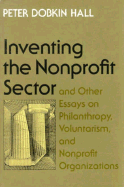 PETER DOBKIN HALL

Inventing the Nonprofit Sector and Other Essays on Philanthropy, Voluntarism, and Nonprofit Organizations